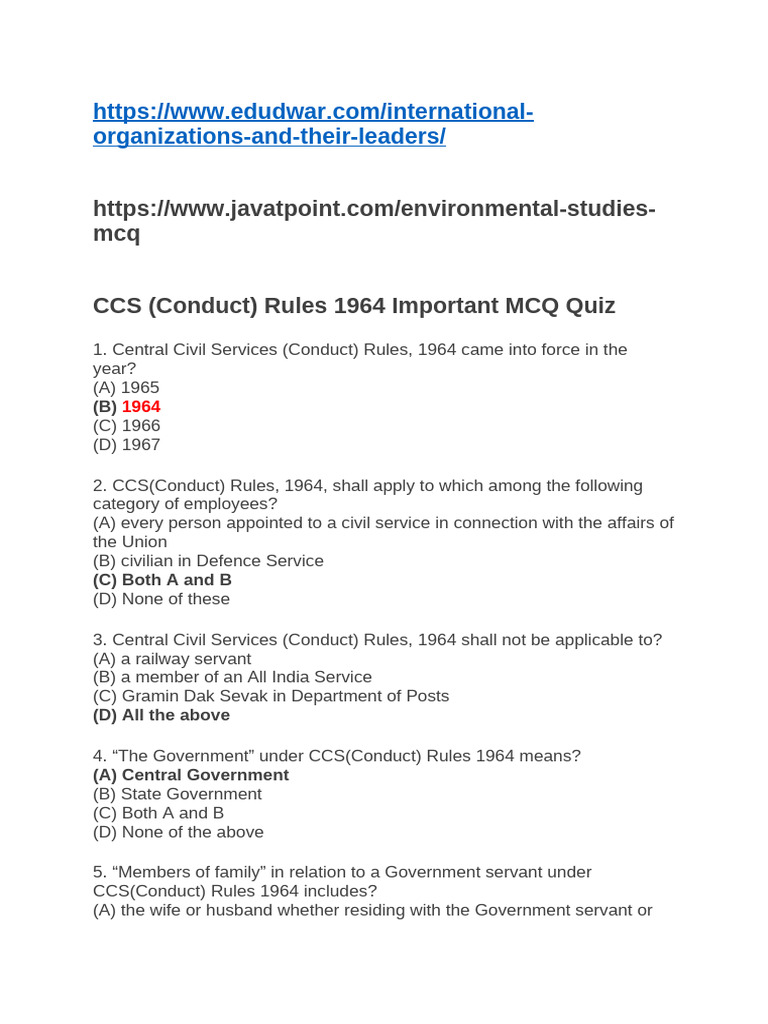 https://www.edudwar.com/international-organizations-and-their-leaders/

https://www.javatpoint.com/environmental-studies-mcq

CCS (Conduct) Rules 1964 Important MCQ Quiz

1. Central Civil Services (Conduct) Rules, 1964 came into force in the year?
(A) 1965
(B) 1964
(C) 1966
(D) 1967

2. CCS(Conduct) Rules, 1964, shall apply to which among the following category of employees?
(A) every person appointed to a civil service in connection with the affairs of the Union
(B) civilian in Defence Service
(C) Both A and B
(D) None of these

3. Central Civil Services (Conduct) Rules, 1964 shall not be applicable to?
(A) a railway servant
(B) a member of an All India Service
(C) Gramin Dak Sevak in Department of Posts
(D) All the above

4. “The Government” under CCS(Conduct) Rules 1964 means?
(A) Central Government
(B) State Government
(C) Both A and B
(D) None of the above

5. “Members of family” in relation to a Government servant under CCS(Conduct) Rules 1964 includes?
(A) the wife or husband whether residing with the Government servant or